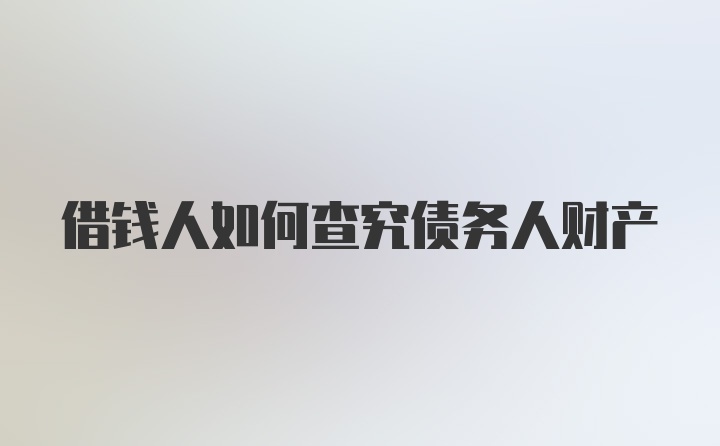 借钱人如何查究债务人财产